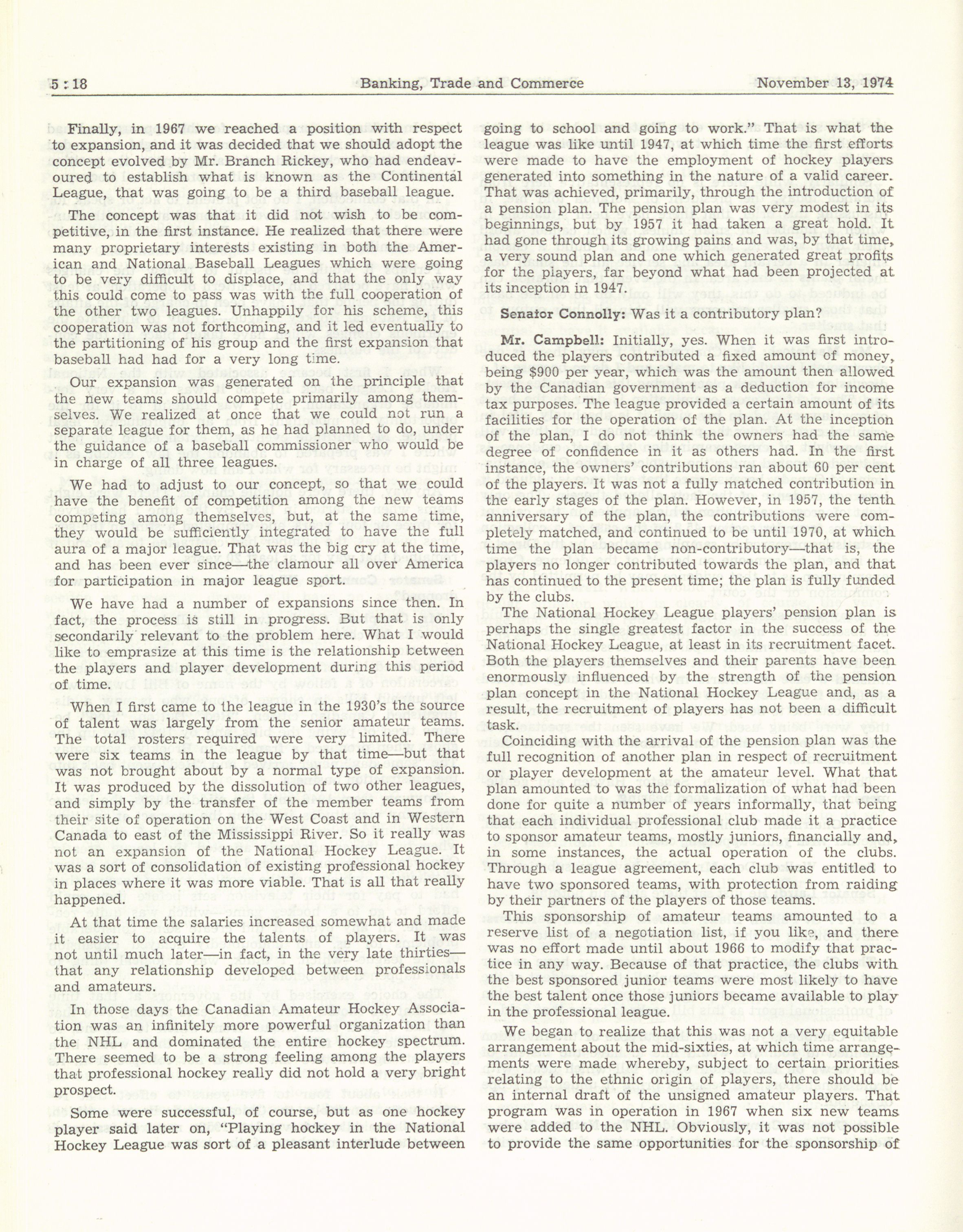 5 : 18 Banking, Trade and Commerce November 13, 1974

Finally, in 1967 we reached a position with respect to expansion, and it was decided that we should adopt the concept evolved by Mr. Branch Rickey, who had endeavoured to establish what is known as the Continental League, that was going to be a third baseball league.

The concept was that it did not wish to be competitive, in the first instance. He realized that there were many proprietary interests existing in both the American and National Baseball Leagues which were going to be very difficult to displace, and that the only way this could come to pass was with the full cooperation of the other two leagues. Unhappily for his scheme, this cooperation was not forthcoming, and it led eventually to the partitioning of his group and the first expansion that baseball had had for a very long time.

Our expansion was generated on the principle that the new teams should compete primarily among themselves. We realized at once that we could not run a separate league for them, as he had planned to do, under the guidance of a baseball commissioner who would be in charge of all three leagues.

We had to adjust to our concept, so that we could have the benefit of competition among the new teams competing among themselves, but, at the same time, they would be sufficiently integrated to have the full aura of a major league. That was the big cry at the time, and has been ever since—the clamour all over America for participation in major league sport.

We have had a number of expansions since then. In fact, the process is still in progress. But that is only secondarily relevant to the problem here. What I would like to emprasize at this time is the relationship between the players and player development during this period of time.

When I first came to the league in the 1930's the source of talent was largely from the senior amateur teams. The total rosters required were very limited. There were six teams in the league by that time—but that was not brought about by a normal type of expansion. It was produced by the dissolution of two other leagues, and simply by the transfer of the member teams from their site of operation on the West Coast and in Western Canada to east of the Mississippi River. So it really was not an expansion of the National Hockey League. It was a sort of consolidation of existing professional hockey in places where it was more viable. That is all that really happened.

At that time the salaries increased somewhat and made it easier to acquire the talents of players. It was not until much later—in fact, in the very late thirties—that any relationship developed between professionals and amateurs.

In those days the Canadian Amateur Hockey Association was an infinitely more powerful organization than the NHL and dominated the entire hockey spectrum. There seemed to be a strong feeling among the players that professional hockey really did not hold a very bright prospect.

Some were successful, of course, but as one hockey player said later on, "Playing hockey in the National Hockey League was sort of a pleasant interlude between going to school and going to work." That is what the league was like until 1947, at which time the first efforts were made to have the employment of hockey players generated into something in the nature of a valid career. That was achieved, primarily, through the introduction of a pension plan. The pension plan was very modest in its beginnings, but by 1957 it had taken a great hold. It had gone through its growing pains and was, by that time, a very sound plan and one which generated great profits for the players, far beyond what had been projected at its inception in 1947.

Senator Connolly: Was it a contributory plan?

Mr. Campbell: Initially, yes. When it was first introduced the players contributed a fixed amount of money, being $900 per year, which was the amount then allowed by the Canadian government as a deduction for income tax purposes. The league provided a certain amount of its facilities for the operation of the plan. At the inception of the plan, I do not think the owners had the same degree of confidence in it as others had. In the first instance, the owners' contributions ran about 60 per cent of the players. It was not a fully matched contribution in the early stages of the plan. However, in 1957, the tenth anniversary of the plan, the contributions were completely matched, and continued to be until 1970, at which time the plan became non-contributory—that is, the players no longer contributed towards the plan, and that has continued to the present time; the plan is fully funded by the clubs.

The National Hockey League players' pension plan is perhaps the single greatest factor in the success of the National Hockey League, at least in its recruitment facet. Both the players themselves and their parents have been enormously influenced by the strength of the pension plan concept in the National Hockey League and, as a result, the recruitment of players has not been a difficult task.

Coinciding with the arrival of the pension plan was the full recognition of another plan in respect of recruitment or player development at the amateur level. What that plan amounted to was the formalization of what had been done for quite a number of years informally, that being that each individual professional club made it a practice to sponsor amateur teams, mostly juniors, financially and, in some instances, the actual operation of the clubs. Through a league agreement, each club was entitled to have two sponsored teams, with protection from raiding by their partners of the players of those teams.

This sponsorship of amateur teams amounted to a reserve list of a negotiation list, if you like, and there was no effort made until about 1966 to modify that practice in any way. Because of that practice, the clubs with the best sponsored junior teams were most likely to have the best talent once those juniors became available to play in the professional league.

We began to realize that this was not a very equitable arrangement about the mid-sixties, at which time arrangements were made whereby, subject to certain priorities relating to the ethnic origin of players, there should be an internal draft of the unsigned amateur players. That program was in operation in 1967 when six new teams were added to the NHL. Obviously, it was not possible to provide the same opportunities for the sponsorship of